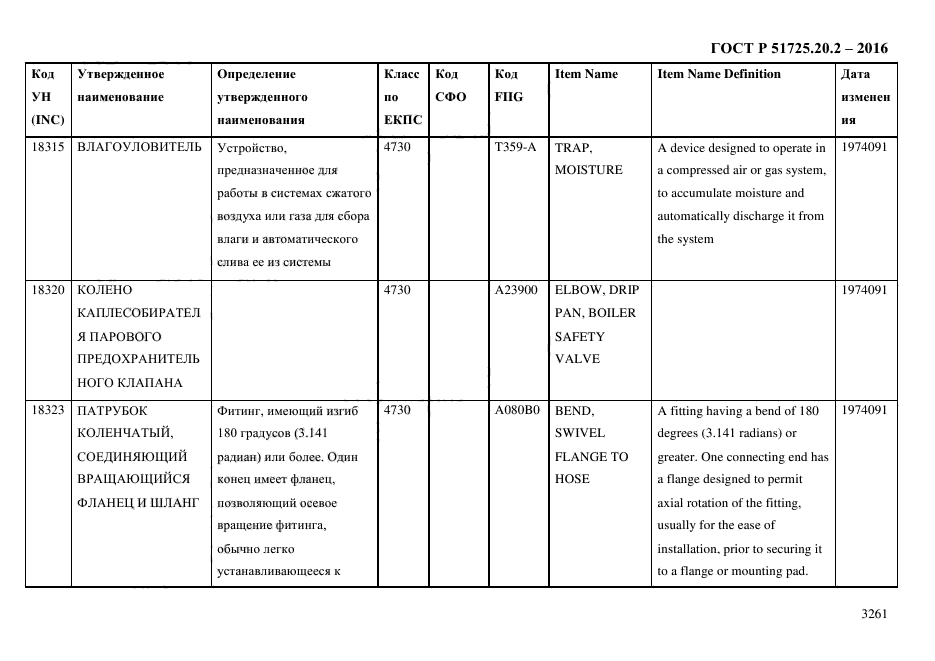 ГОСТ Р 51725.20.2 – 2016

| Код УН (INC) | Утвержденное наименование | Определение утвержденного наименования | Класс по ЕКПС | Код СФО | Код FIIG | Item Name | Item Name Definition | Дата изменения |
|---|---|---|---|---|---|---|---|---|
| 18315 | ВЛАГОУЛОВИТЕЛЬ | Устройство, предназначенное для работы в системах сжатого воздуха или газа для сбора влаги и автоматического слива ее из системы | 4730 | | T359-A | TRAP, MOISTURE | A device designed to operate in a compressed air or gas system, to accumulate moisture and automatically discharge it from the system | 1974091 |
| 18320 | КОЛЕНО КАПЛЕСОБИРАТЕЛЯ ПАРОВОГО ПРЕДОХРАНИТЕЛЬНОГО КЛАПАНА | | 4730 | | A23900 | ELBOW, DRIP PAN, BOILER SAFETY VALVE | | 1974091 |
| 18323 | ПАТРУБОК КОЛЕНЧАТЫЙ, СОЕДИНЯЮЩИЙ ВРАЩАЮЩИЙСЯ ФЛАНЕЦ И ШЛАНГ | Фитинг, имеющий изгиб 180 градусов (3.141 радиан) или более. Один конец имеет фланец, позволяющий осевое вращение фитинга, обычно легко устанавливающееся к | 4730 | | A080B0 | BEND, SWIVEL FLANGE TO HOSE | A fitting having a bend of 180 degrees (3.141 radians) or greater. One connecting end has a flange designed to permit axial rotation of the fitting, usually for the ease of installation, prior to securing it to a flange or mounting pad. | 1974091 |

3261